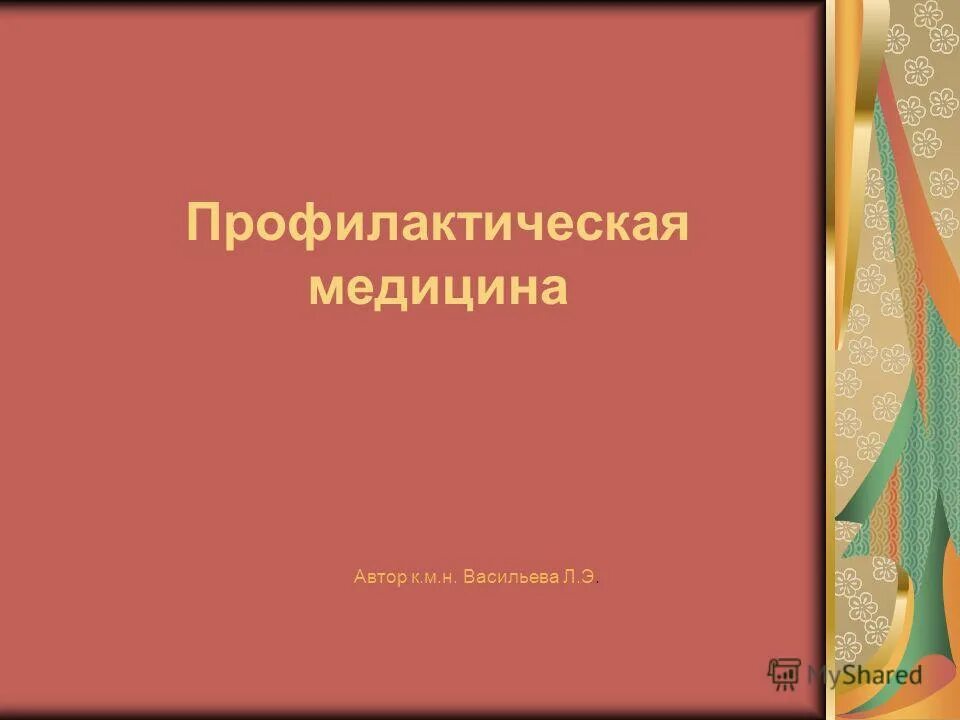 Профилактическая медицина

Автор к.м.н. Васильева Л.Э.

MyShared